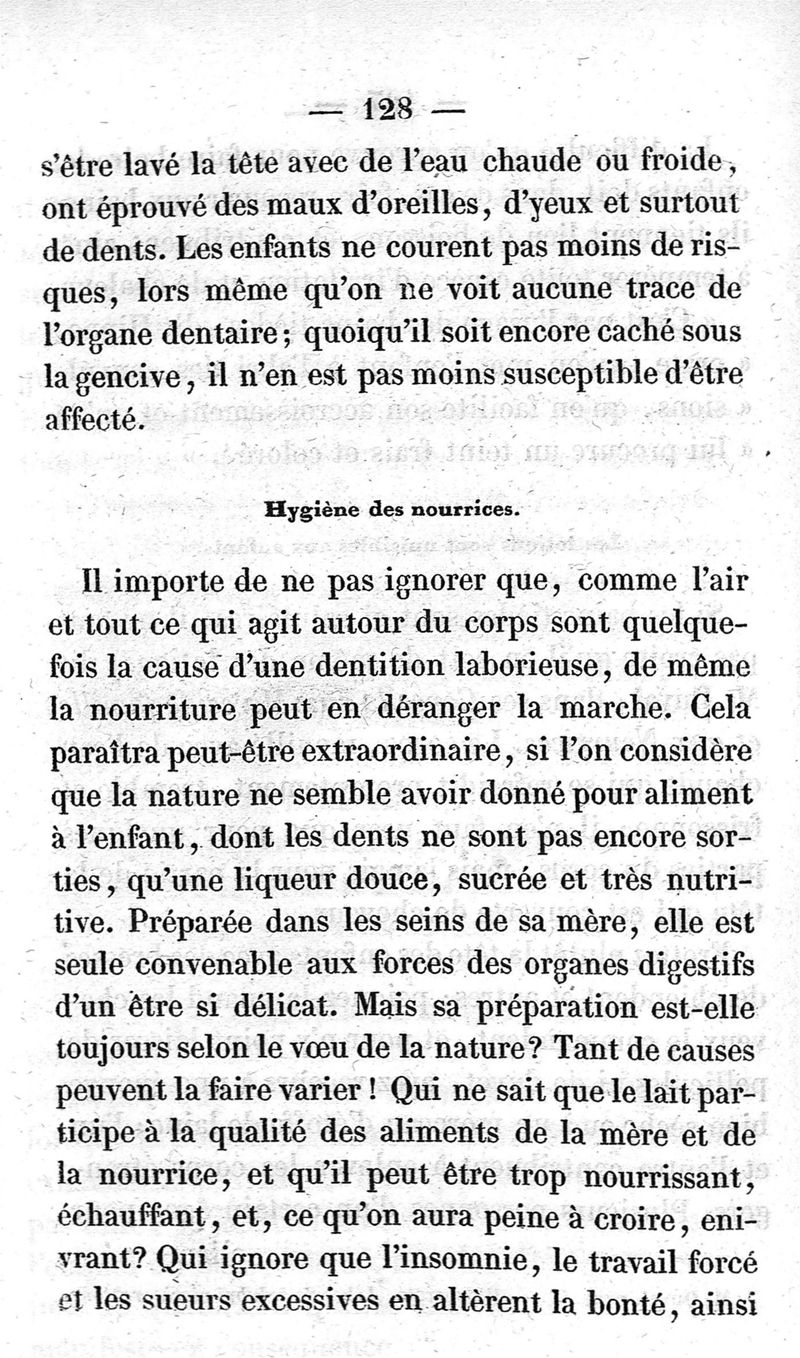 — 128 —

s'être lavé la tête avec de l'eau chaude ou froide, ont éprouvé des maux d'oreilles, d'yeux et surtout de dents. Les enfants ne courent pas moins de risques, lors même qu'on ne voit aucune trace de l'organe dentaire; quoiqu'il soit encore caché sous la gencive, il n'en est pas moins susceptible d'être affecté.

Hygiène des nourrices.

Il importe de ne pas ignorer que, comme l'air et tout ce qui agit autour du corps sont quelquefois la cause d'une dentition laborieuse, de même la nourriture peut en déranger la marche. Cela paraîtra peut-être extraordinaire, si l'on considère que la nature ne semble avoir donné pour aliment à l'enfant, dont les dents ne sont pas encore sorties, qu'une liqueur douce, sucrée et très nutritive. Préparée dans les seins de sa mère, elle est seule convenable aux forces des organes digestifs d'un être si délicat. Mais sa préparation est-elle toujours selon le vœu de la nature? Tant de causes peuvent la faire varier! Qui ne sait que le lait participe à la qualité des aliments de la mère et de la nourrice, et qu'il peut être trop nourrissant, échauffant, et, ce qu'on aura peine à croire, enivrant? Qui ignore que l'insomnie, le travail forcé et les sueurs excessives en altèrent la bonté, ainsi